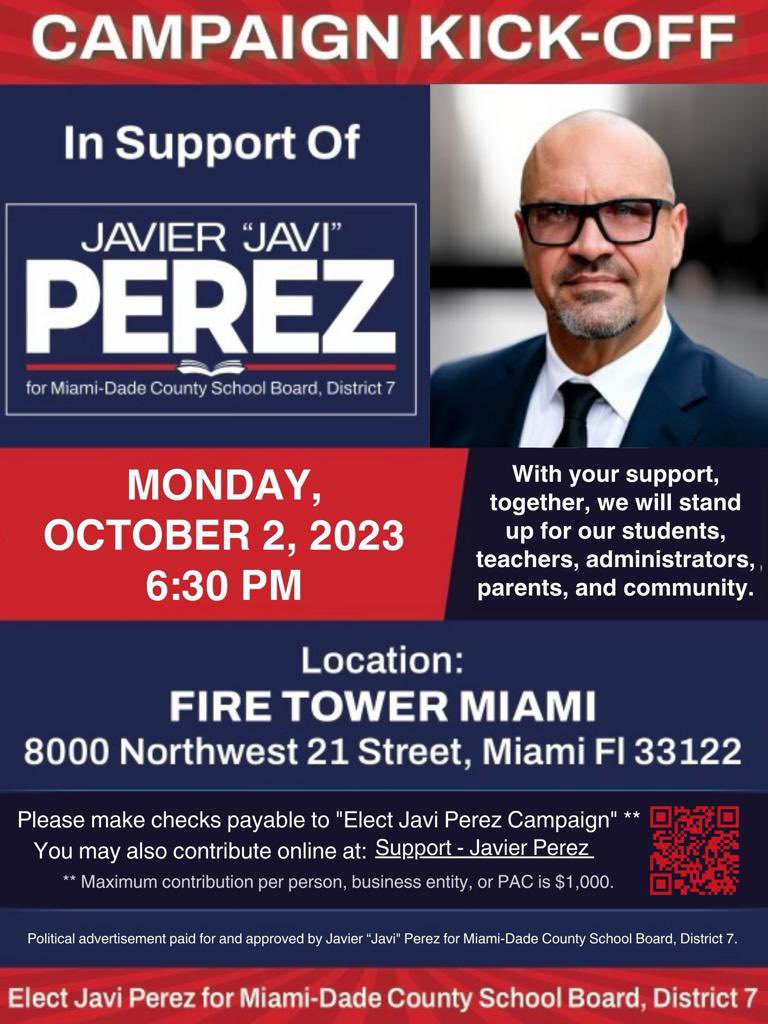 CAMPAIGN KICK-OFF

In Support Of

JAVIER "JAVI" PEREZ
for Miami-Dade County School Board, District 7

MONDAY, OCTOBER 2, 2023 6:30 PM

With your support, together, we will stand up for our students, teachers, administrators, parents, and community.

Location:
FIRE TOWER MIAMI
8000 Northwest 21 Street, Miami Fl 33122

Please make checks payable to "Elect Javi Perez Campaign" **
You may also contribute online at: Support - Javier Perez
** Maximum contribution per person, business entity, or PAC is $1,000.

Political advertisement paid for and approved by Javier "Javi" Perez for Miami-Dade County School Board, District 7.

Elect Javi Perez for Miami-Dade County School Board, District 7